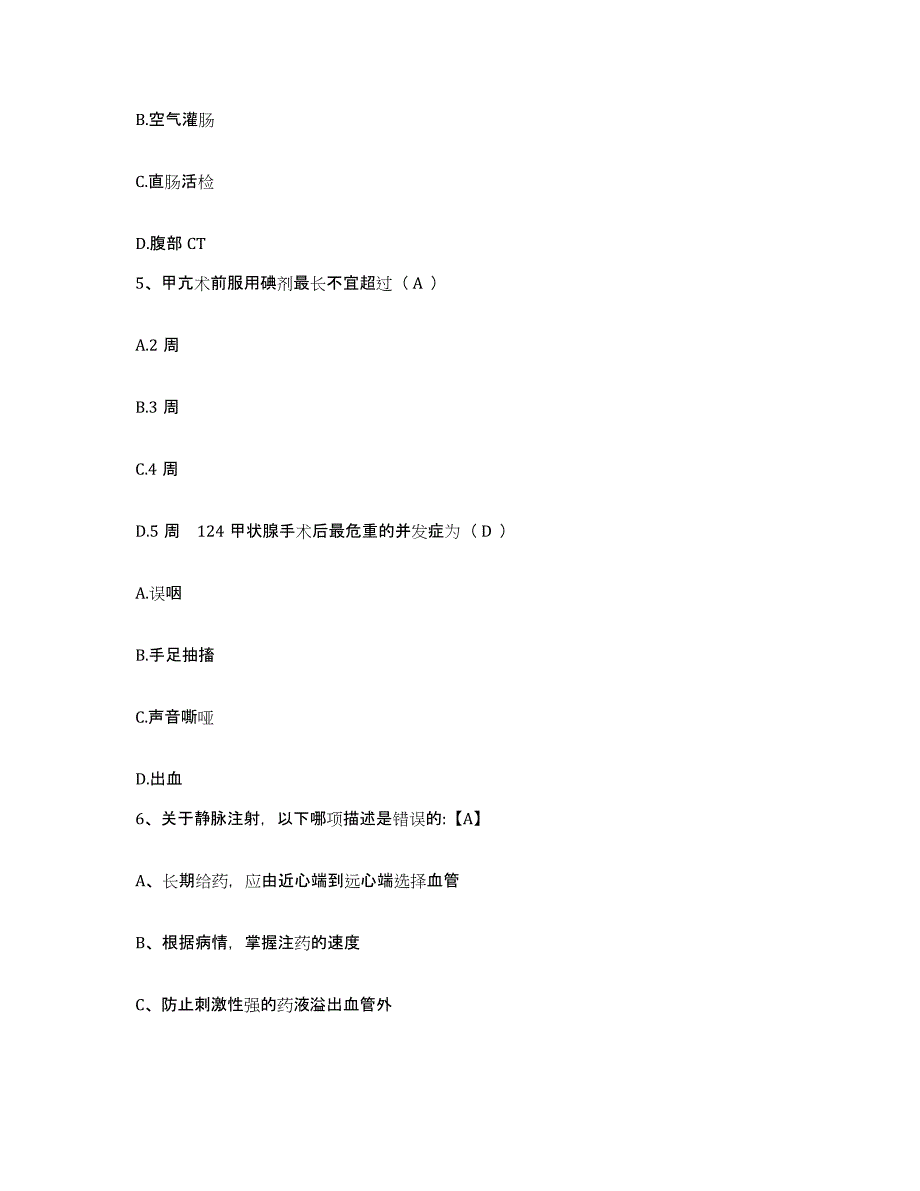 B.空气灌肠

C.直肠活检

D.腹部 CT

5、甲亢术前服用碘剂最长不宜超过（ A ）

A.2 周

B.3 周

C.4 周

D.5 周　124 甲状腺手术后最危重的并发症为（ D ）

A.误咽

B.手足抽搐

C.声音嘶哑

D.出血

6、关于静脉注射，以下哪项描述是错误的:【A】

A、长期给药，应由近心端到远心端选择血管

B、根据病情，掌握注药的速度

C、防止刺激性强的药液溢出血管外